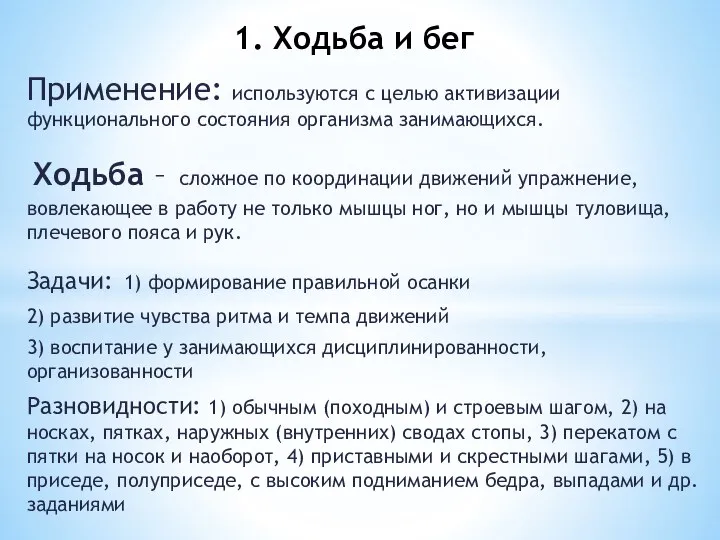 1. Ходьба и бег

Применение: используются с целью активизации функционального состояния организма занимающихся.

Ходьба – сложное по координации движений упражнение, вовлекающее в работу не только мышцы ног, но и мышцы туловища, плечевого пояса и рук.

Задачи: 1) формирование правильной осанки

2) развитие чувства ритма и темпа движений

3) воспитание у занимающихся дисциплинированности, организованности

Разновидности: 1) обычным (походным) и строевым шагом, 2) на носках, пятках, наружных (внутренних) сводах стопы, 3) перекатом с пятки на носок и наоборот, 4) приставными и скрестными шагами, 5) в приседе, полуприседе, с высоким подниманием бедра, выпадами и др. заданиями